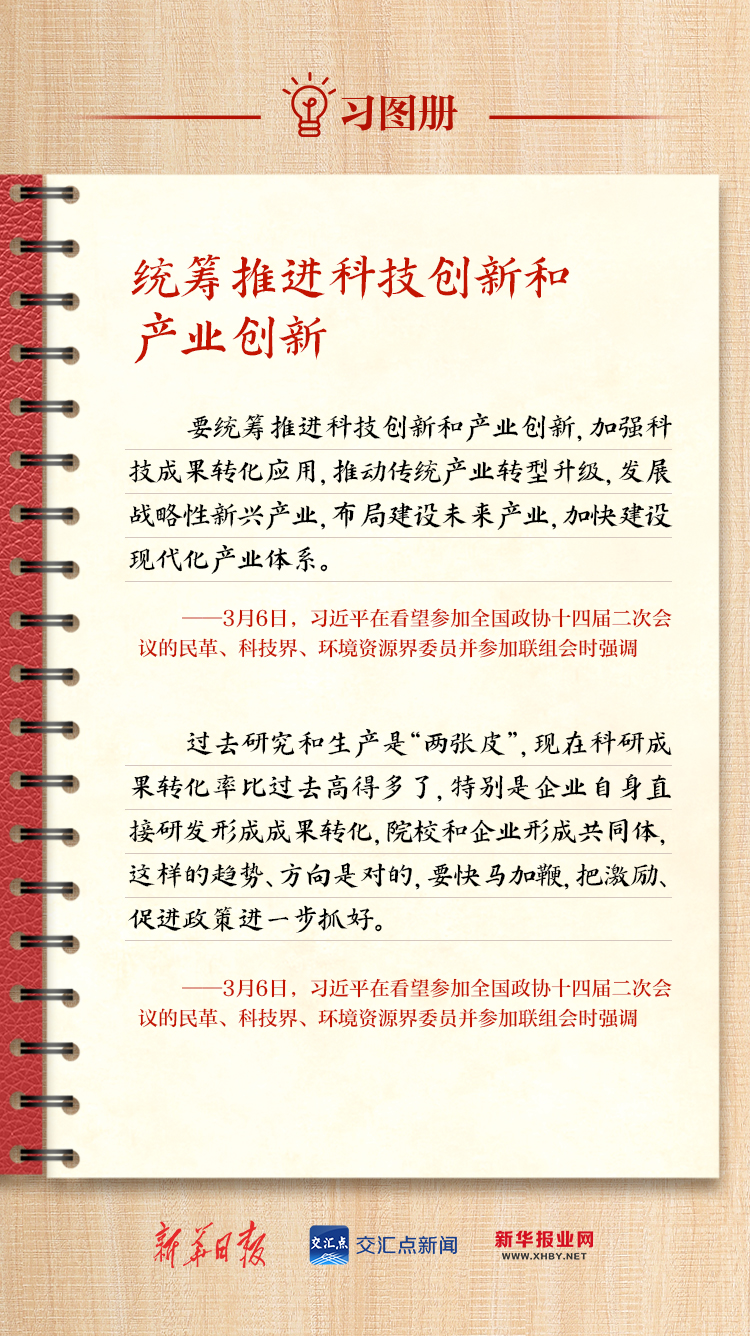 习图册

统筹推进科技创新和产业创新

要统筹推进科技创新和产业创新，加强科技成果转化应用，推动传统产业转型升级，发展战略性新兴产业，布局建设未来产业，加快建设现代化产业体系。

——3月6日，习近平在看望参加全国政协十四届二次会议的民革、科技界、环境资源界委员并参加联组会时强调

过去研究和生产是“两张皮”，现在科研成果转化率比过去高得多了，特别是企业自身直接研发形成成果转化，院校和企业形成共同体，这样的趋势、方向是对的，要快马加鞭，把激励、促进政策进一步抓好。

——3月6日，习近平在看望参加全国政协十四届二次会议的民革、科技界、环境资源界委员并参加联组会时强调

新华日报 交汇点 交汇点新闻 新华报业网 WWW.XHBY.NET